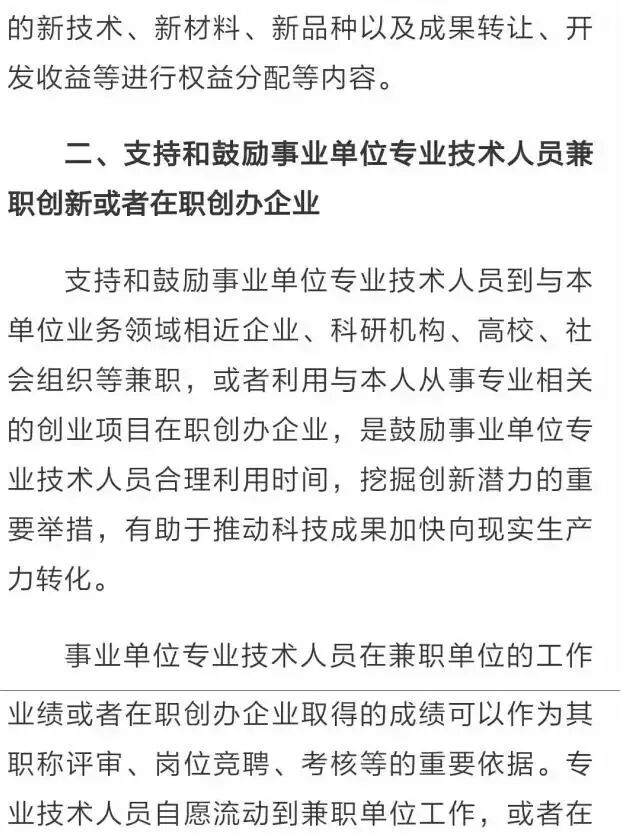 的新技术、新材料、新品种以及成果转让、开发收益等进行权益分配等内容。

二、支持和鼓励事业单位专业技术人员兼职创新或者在职创办企业

支持和鼓励事业单位专业技术人员到与本单位业务领域相近企业、科研机构、高校、社会组织等兼职，或者利用与本人从事专业相关的创业项目在职创办企业，是鼓励事业单位专业技术人员合理利用时间，挖掘创新潜力的重要举措，有助于推动科技成果加快向现实生产力转化。

事业单位专业技术人员在兼职单位的工作业绩或者在职创办企业取得的成绩可以作为其职称评审、岗位竞聘、考核等的重要依据。专业技术人员自愿流动到兼职单位工作，或者在